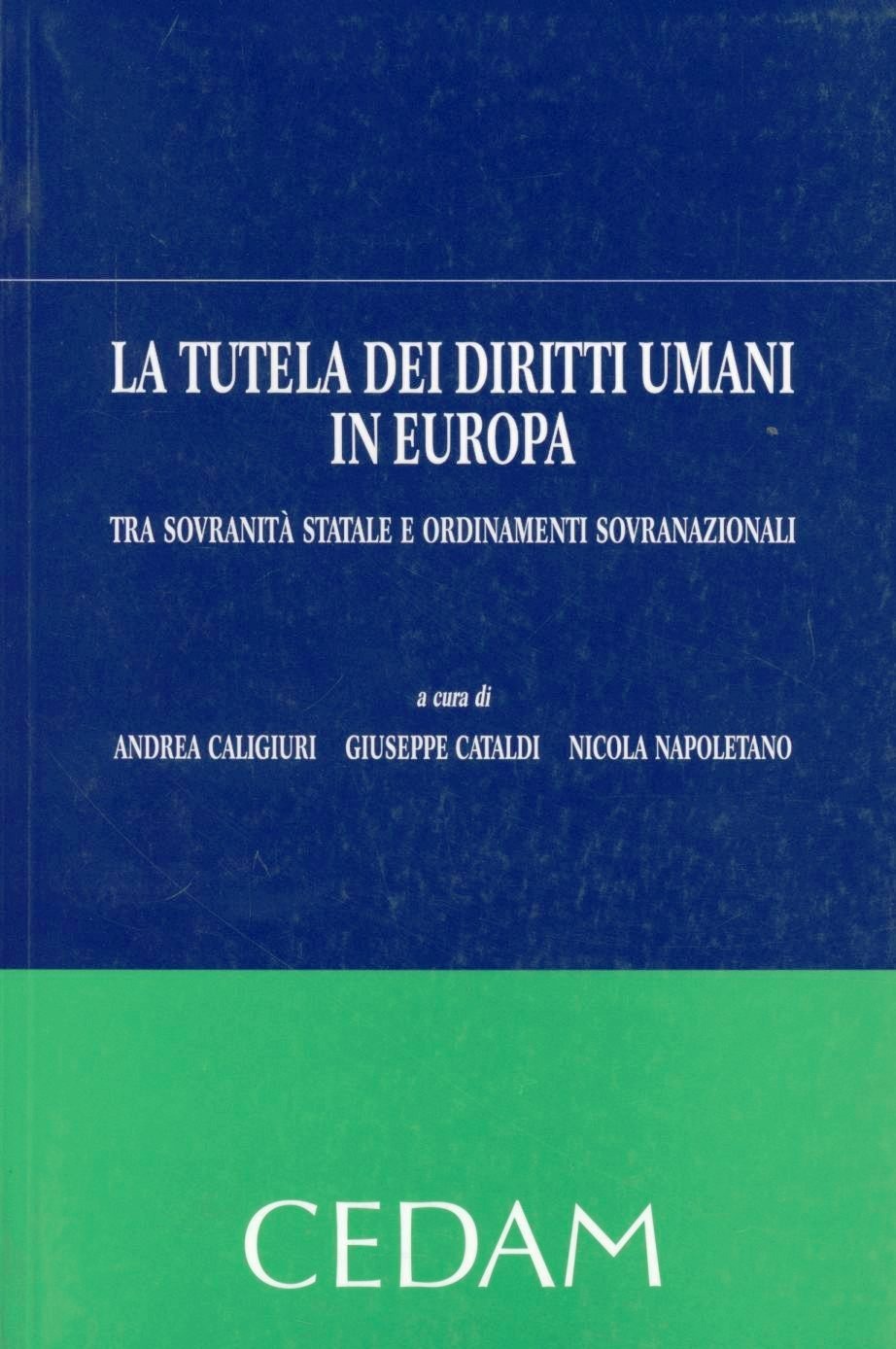 LA TUTELA DEI DIRITTI UMANI
IN EUROPA

TRA SOVRANITÀ STATALE E ORDINAMENTI SOVRANAZIONALI

a cura di

ANDREA CALIGIURI   GIUSEPPE CATALDI   NICOLA NAPOLETANO

CEDAM